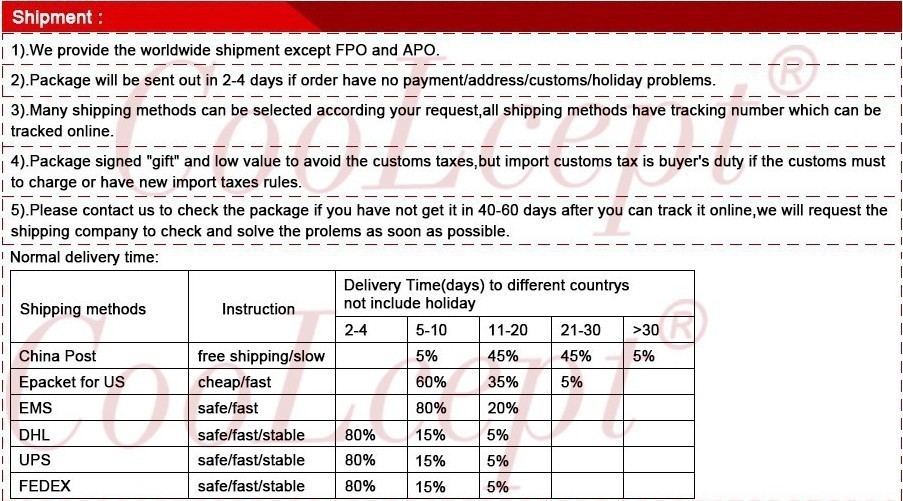 Shipment :

1).We provide the worldwide shipment except FPO and APO.

2).Package will be sent out in 2-4 days if order have no payment/address/customs/holiday problems.

3).Many shipping methods can be selected according your request,all shipping methods have tracking number which can be tracked online.

4).Package signed "gift" and low value to avoid the customs taxes,but import customs tax is buyer's duty if the customs must to charge or have new import taxes rules.

5).Please contact us to check the package if you have not get it in 40-60 days after you can track it online,we will request the shipping company to check and solve the prolems as soon as possible.

Normal delivery time:

| Shipping methods | Instruction | Delivery Time(days) to different countrys not include holiday | | | | |
|---|---|---|---|---|---|---|
| | | 2-4 | 5-10 | 11-20 | 21-30 | >30 |
| China Post | free shipping/slow | | 5% | 45% | 45% | 5% |
| Epacket for US | cheap/fast | | 60% | 35% | 5% | |
| EMS | safe/fast | | 80% | 20% | | |
| DHL | safe/fast/stable | 80% | 15% | 5% | | |
| UPS | safe/fast/stable | 80% | 15% | 5% | | |
| FEDEX | safe/fast/stable | 80% | 15% | 5% | | |

CooLcept®
CooLcept®